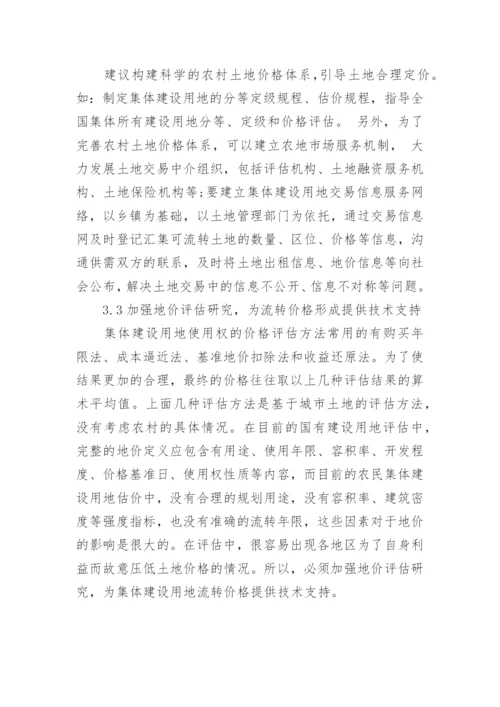 建议构建科学的农村土地价格体系，引导土地合理定价。如：制定集体建设用地的分等定级规程、估价规程，指导全国集体所有建设用地分等、定级和价格评估。 另外，为了完善农村土地价格体系，可以建立农地市场服务机制， 大力发展土地交易中介组织，包括评估机构、土地融资服务机构、土地保险机构等;要建立集体建设用地交易信息服务网络，以乡镇为基础，以土地管理部门为依托，通过交易信息网及时登记汇集可流转土地的数量、区位、价格等信息，沟通供需双方的联系，及时将土地出租信息、地价信息等向社会公布，解决土地交易中的信息不公开、信息不对称等问题。

3.3 加强地价评估研究，为流转价格形成提供技术支持

集体建设用地使用权的价格评估方法常用的有购买年限法、成本逼近法、基准地价扣除法和收益还原法。为了使结果更加的合理，最终的价格往往取以上几种评估结果的算术平均值。上面几种评估方法是基于城市土地的评估方法，没有考虑农村的具体情况。在目前的国有建设用地评估中，完整的地价定义应包含有用途、使用年限、容积率、开发程度、价格基准日、使用权性质等内容，而目前的农民集体建设用地估价中，没有合理的规划用途，没有容积率、建筑密度等强度指标，也没有准确的流转年限，这些因素对于地价的影响是很大的。在评估中，很容易出现各地区为了自身利益而故意压低土地价格的情况。所以，必须加强地价评估研究，为集体建设用地流转价格提供技术支持。